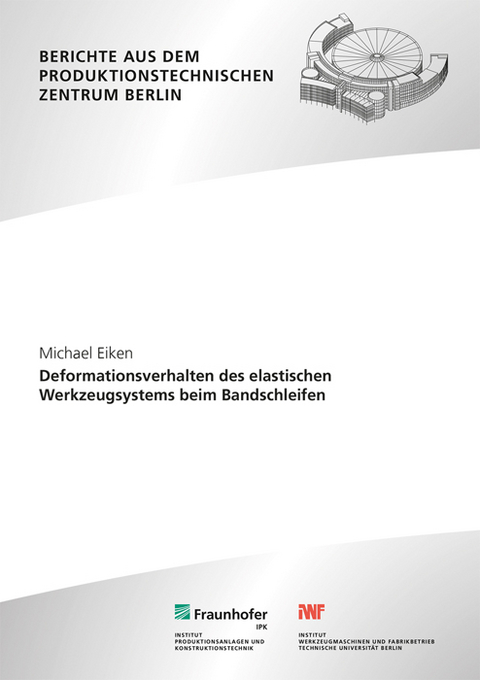 BERICHTE AUS DEM PRODUKTIONSTECHNISCHEN ZENTRUM BERLIN

Michael Eiken

Deformationsverhalten des elastischen Werkzeugsystems beim Bandschleifen

Fraunhofer
IPK

INSTITUT
PRODUKTIONSANLAGEN UND
KONSTRUKTIONSTECHNIK

IWF

INSTITUT
WERKZEUGMASCHINEN UND FABRIKBETRIEB
TECHNISCHE UNIVERSITÄT BERLIN